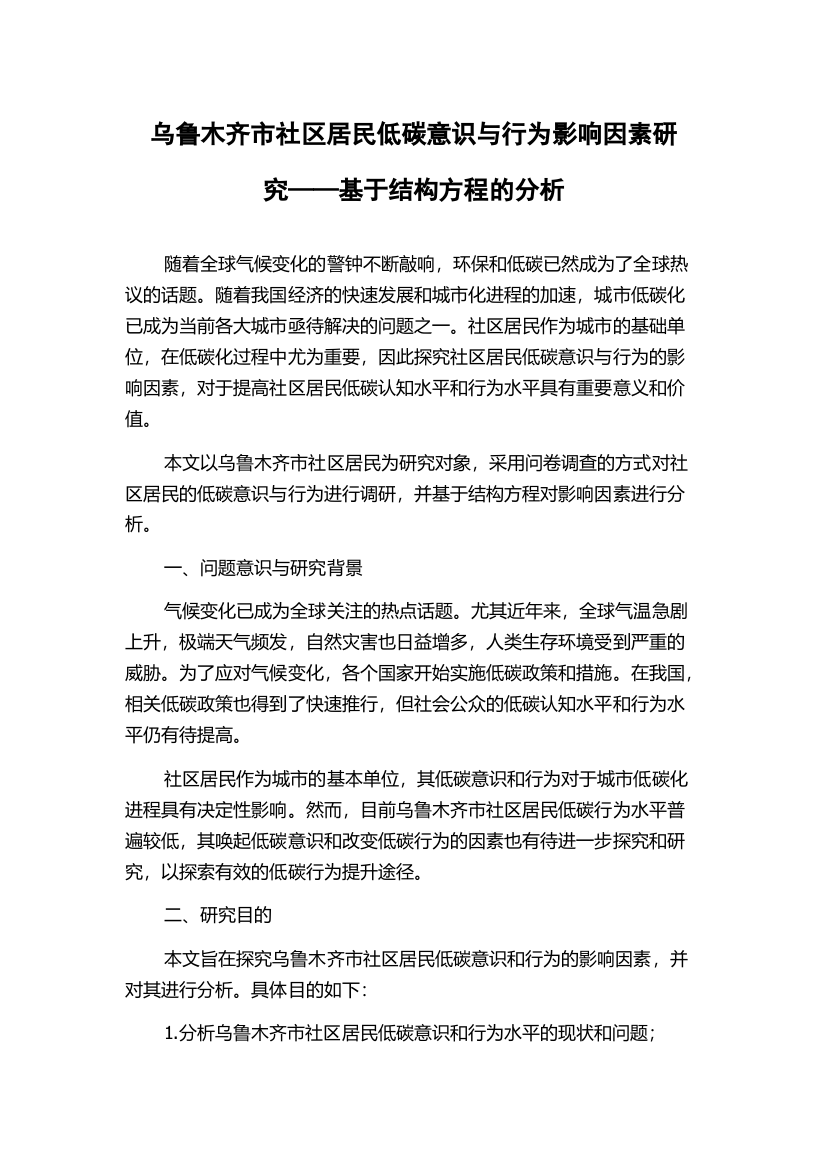 乌鲁木齐市社区居民低碳意识与行为影响因素研究——基于结构方程的分析

随着全球气候变化的警钟不断敲响，环保和低碳已然成为了全球热议的话题。随着我国经济的快速发展和城市化进程的加速，城市低碳化已成为当前各大城市亟待解决的问题之一。社区居民作为城市的基础单位，在低碳化过程中尤为重要，因此探究社区居民低碳意识与行为的影响因素，对于提高社区居民低碳认知水平和行为水平具有重要意义和价值。

本文以乌鲁木齐市社区居民为研究对象，采用问卷调查的方式对社区居民的低碳意识与行为进行调研，并基于结构方程对影响因素进行分析。

一、问题意识与研究背景

气候变化已成为全球关注的热点话题。尤其近年来，全球气温急剧上升，极端天气频发，自然灾害也日益增多，人类生存环境受到严重的威胁。为了应对气候变化，各个国家开始实施低碳政策和措施。在我国，相关低碳政策也得到了快速推行，但社会公众的低碳认知水平和行为水平仍有待提高。

社区居民作为城市的基本单位，其低碳意识和行为对于城市低碳化进程具有决定性影响。然而，目前乌鲁木齐市社区居民低碳行为水平普遍较低，其唤起低碳意识和改变低碳行为的因素也有待进一步探究和研究，以探索有效的低碳行为提升途径。

二、研究目的

本文旨在探究乌鲁木齐市社区居民低碳意识和行为的影响因素，并对其进行分析。具体目的如下：

1.分析乌鲁木齐市社区居民低碳意识和行为水平的现状和问题；